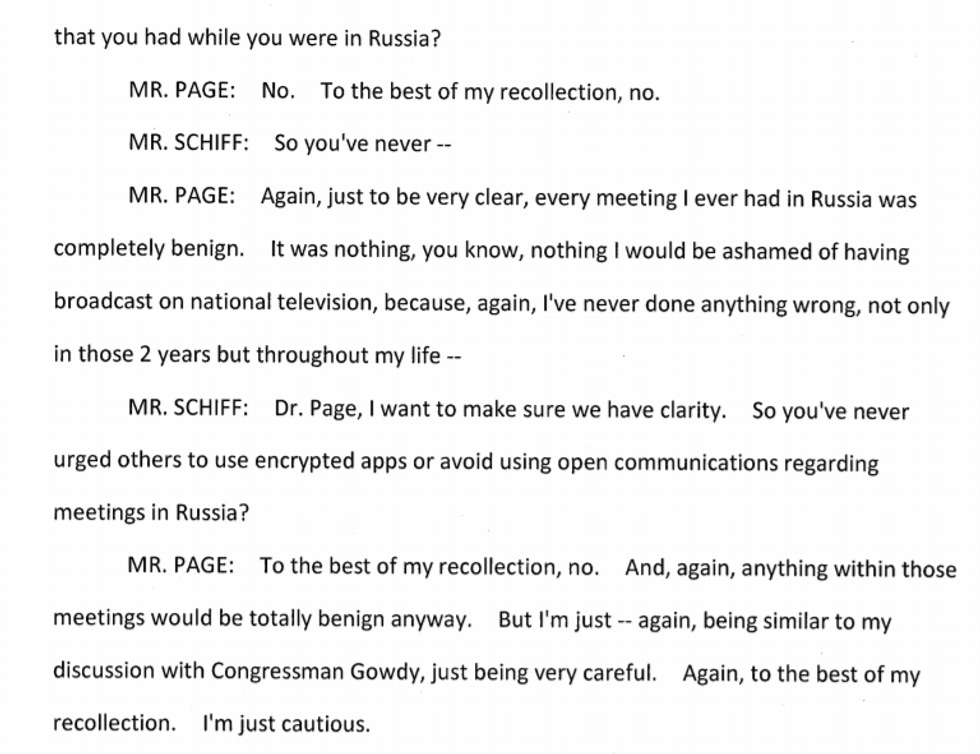 that you had while you were in Russia?

MR. PAGE: No. To the best of my recollection, no.

MR. SCHIFF: So you've never --

MR. PAGE: Again, just to be very clear, every meeting I ever had in Russia was completely benign. It was nothing, you know, nothing I would be ashamed of having broadcast on national television, because, again, I've never done anything wrong, not only in those 2 years but throughout my life --

MR. SCHIFF: Dr. Page, I want to make sure we have clarity. So you've never urged others to use encrypted apps or avoid using open communications regarding meetings in Russia?

MR. PAGE: To the best of my recollection, no. And, again, anything within those meetings would be totally benign anyway. But I'm just -- again, being similar to my discussion with Congressman Gowdy, just being very careful. Again, to the best of my recollection. I'm just cautious.